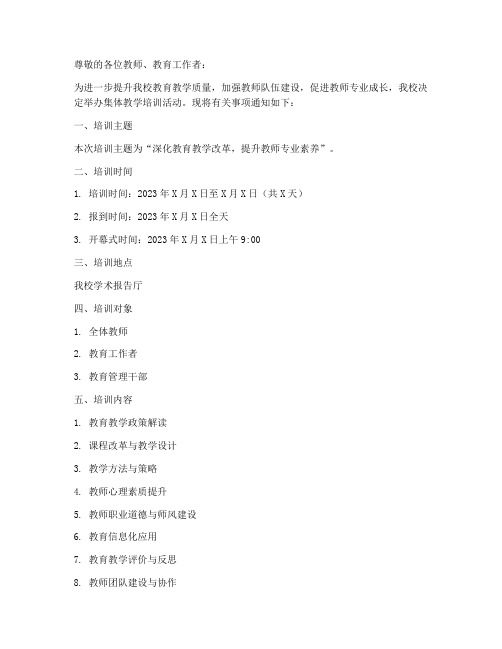 尊敬的各位教师、教育工作者：

为进一步提升我校教育教学质量，加强教师队伍建设，促进教师专业成长，我校决定举办集体教学培训活动。现将有关事项通知如下：

一、培训主题

本次培训主题为“深化教育教学改革，提升教师专业素养”。

二、培训时间

1. 培训时间：2023年X月X日至X月X日（共X天）

2. 报到时间：2023年X月X日全天

3. 开幕式时间：2023年X月X日上午9:00

三、培训地点

我校学术报告厅

四、培训对象

1. 全体教师

2. 教育工作者

3. 教育管理干部

五、培训内容

1. 教育教学政策解读

2. 课程改革与教学设计

3. 教学方法与策略

4. 教师心理素质提升

5. 教师职业道德与师风建设

6. 教育信息化应用

7. 教育教学评价与反思

8. 教师团队建设与协作